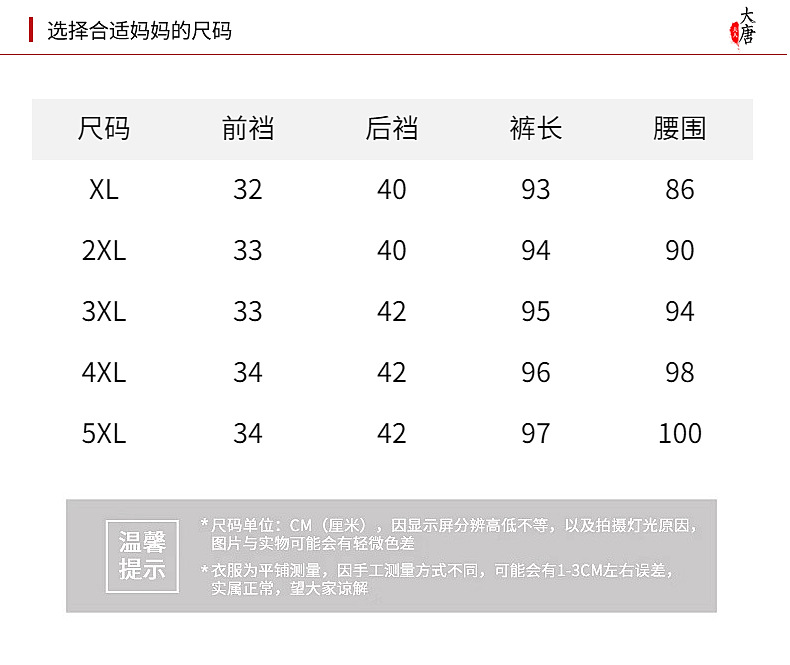 选择合适妈妈的尺码

大唐

| 尺码 | 前裆 | 后裆 | 裤长 | 腰围 |
|---|---|---|---|---|
| XL | 32 | 40 | 93 | 86 |
| 2XL | 33 | 40 | 94 | 90 |
| 3XL | 33 | 42 | 95 | 94 |
| 4XL | 34 | 42 | 96 | 98 |
| 5XL | 34 | 42 | 97 | 100 |

温馨提示

*尺码单位：CM（厘米），因显示屏分辨高低不等，以及拍摄灯光原因，图片与实物可能会有轻微色差

*衣服为平铺测量，因手工测量方式不同，可能会有1-3CM左右误差，实属正常，望大家谅解